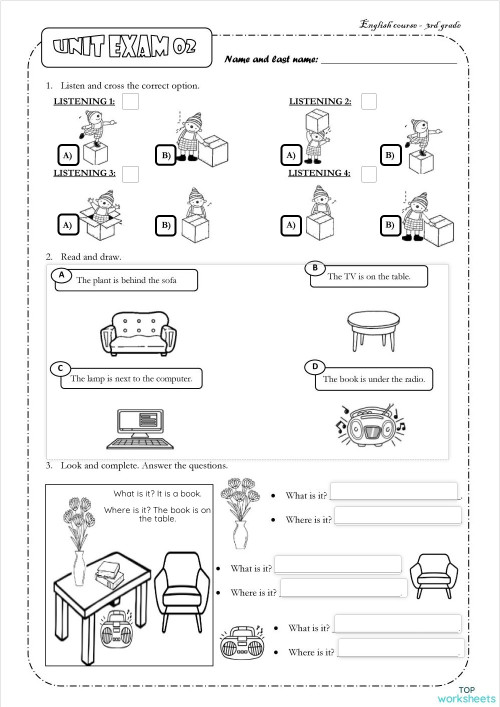 English course - 3rd grade

UNIT EXAM 02

Name and last name: ______________________

1. Listen and cross the correct option.

LISTENING 1:

A) B)

LISTENING 2:

A) B)

LISTENING 3:

A) B)

LISTENING 4:

A) B)

2. Read and draw.

A The plant is behind the sofa

B The TV is on the table.

C The lamp is next to the computer.

D The book is under the radio.

3. Look and complete. Answer the questions.

What is it? It is a book.

Where is it? The book is on the table.

• What is it?

• Where is it?

• What is it?

• Where is it?

• What is it?

• Where is it?

TOP worksheets